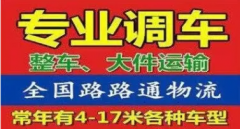 专业调车

整车、大件运输

全国路路通物流

常年有4-17米各种车型